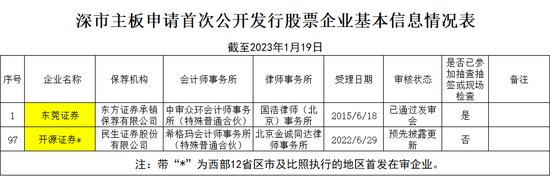 深市主板申请首次公开发行股票企业基本信息情况表

截至2023年1月19日

| 序号 | 企业名称 | 保荐机构 | 会计师事务所 | 律师事务所 | 受理日期 | 审核状态 | 是否已参加抽查抽签或现场检查 | 备注 |
|---|---|---|---|---|---|---|---|---|
| 1 | 东莞证券 | 东方证券承销保荐有限公司 | 中审众环会计师事务所（特殊普通合伙） | 国浩律师（北京）事务所 | 2015/6/18 | 已通过发审会 | 是 | |
| 97 | 开源证券* | 民生证券股份有限公司 | 希格玛会计师事务所（特殊普通合伙） | 北京金诚同达律师事务所 | 2022/6/29 | 预先披露更新 | 否 | |

注：带“*”为西部12省区市及比照执行的地区首发在审企业。